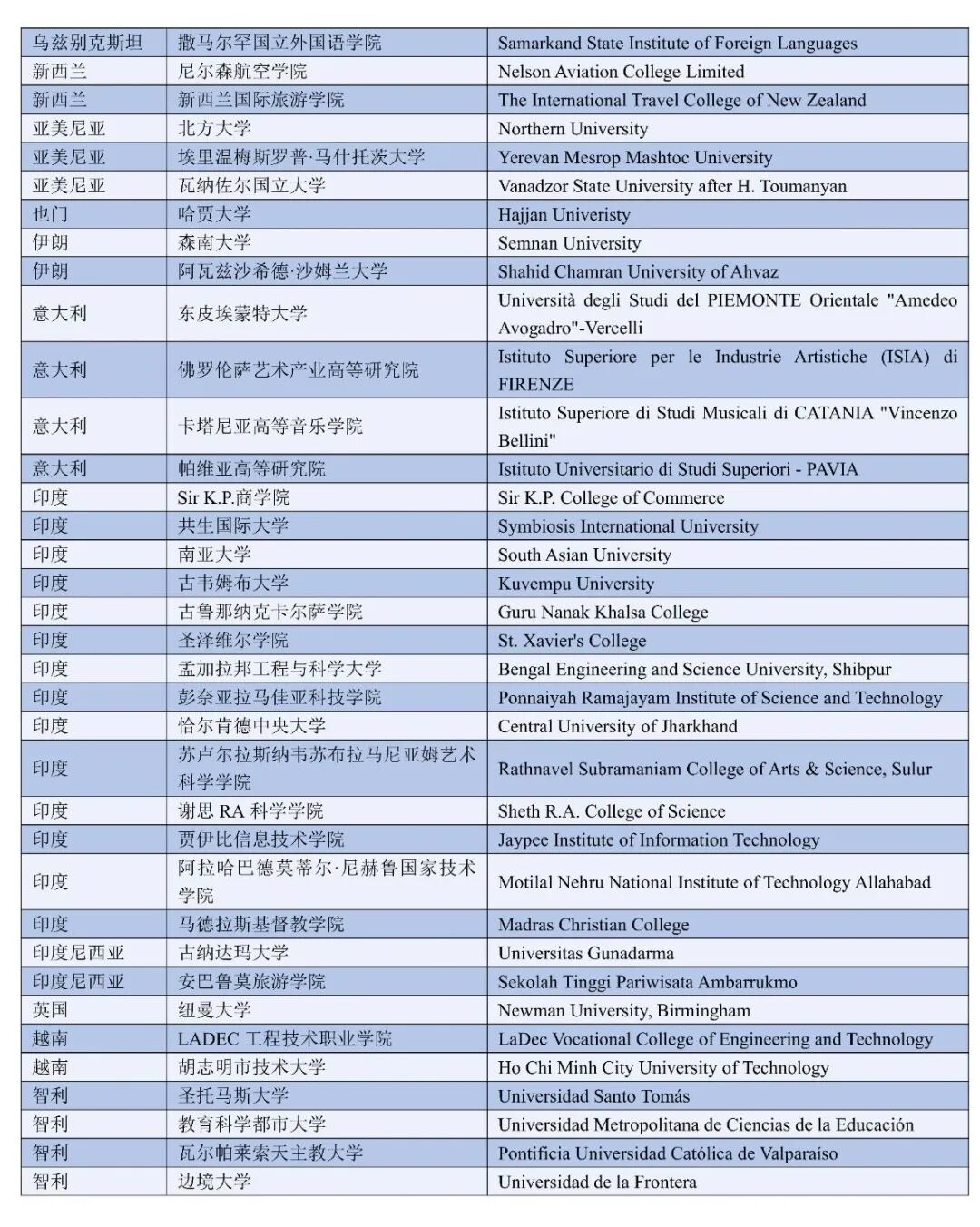 | 乌兹别克斯坦 | 撒马尔罕国立外国语学院 | Samarkand State Institute of Foreign Languages |
|---|---|---|
| 新西兰 | 尼尔森航空学院 | Nelson Aviation College Limited |
| 新西兰 | 新西兰国际旅游学院 | The International Travel College of New Zealand |
| 亚美尼亚 | 北方大学 | Northern University |
| 亚美尼亚 | 埃里温梅斯罗普·马什托茨大学 | Yerevan Mesrop Mashtoc University |
| 亚美尼亚 | 瓦纳佐尔国立大学 | Vanadzor State University after H. Toumanyan |
| 也门 | 哈贾大学 | Hajjan Univeristy |
| 伊朗 | 森南大学 | Semnan University |
| 伊朗 | 阿瓦兹沙希德·沙姆兰大学 | Shahid Chamran University of Ahvaz |
| 意大利 | 东皮埃蒙特大学 | Università degli Studi del PIEMONTE Orientale "Amedeo Avogadro"-Vercelli |
| 意大利 | 佛罗伦萨艺术产业高等研究院 | Istituto Superiore per le Industrie Artistiche (ISIA) di FIRENZE |
| 意大利 | 卡塔尼亚高等音乐学院 | Istituto Superiore di Studi Musicali di CATANIA "Vincenzo Bellini" |
| 意大利 | 帕维亚高等研究院 | Istituto Universitario di Studi Superiori - PAVIA |
| 印度 | Sir K.P.商学院 | Sir K.P. College of Commerce |
| 印度 | 共生国际大学 | Symbiosis International University |
| 印度 | 南亚大学 | South Asian University |
| 印度 | 古韦姆布大学 | Kuvempu University |
| 印度 | 古鲁那纳克卡尔萨学院 | Guru Nanak Khalsa College |
| 印度 | 圣泽维尔学院 | St. Xavier's College |
| 印度 | 孟加拉邦工程与科学大学 | Bengal Engineering and Science University, Shibpur |
| 印度 | 彭奈亚拉马佳亚科技学院 | Ponnaiyah Ramajayam Institute of Science and Technology |
| 印度 | 恰尔肯德中央大学 | Central University of Jharkhand |
| 印度 | 苏卢尔拉斯纳韦苏布拉马尼亚姆艺术科学学院 | Rathnavel Subramaniam College of Arts & Science, Sulur |
| 印度 | 谢思RA科学学院 | Sheth R.A. College of Science |
| 印度 | 贾伊比信息技术学院 | Jaypee Institute of Information Technology |
| 印度 | 阿拉哈巴德莫蒂尔·尼赫鲁国家技术学院 | Motilal Nehru National Institute of Technology Allahabad |
| 印度 | 马德拉斯基督教学院 | Madras Christian College |
| 印度尼西亚 | 古纳达玛大学 | Universitas Gunadarma |
| 印度尼西亚 | 安巴鲁莫旅游学院 | Sekolah Tinggi Pariwisata Ambarrukmo |
| 英国 | 纽曼大学 | Newman University, Birmingham |
| 越南 | LADEC工程技术职业学院 | LaDec Vocational College of Engineering and Technology |
| 越南 | 胡志明市技术大学 | Ho Chi Minh City University of Technology |
| 智利 | 圣托马斯大学 | Universidad Santo Tomás |
| 智利 | 教育科学都市大学 | Universidad Metropolitana de Ciencias de la Educación |
| 智利 | 瓦尔帕莱索天主教大学 | Pontificia Universidad Católica de Valparaíso |
| 智利 | 边境大学 | Universidad de la Frontera |